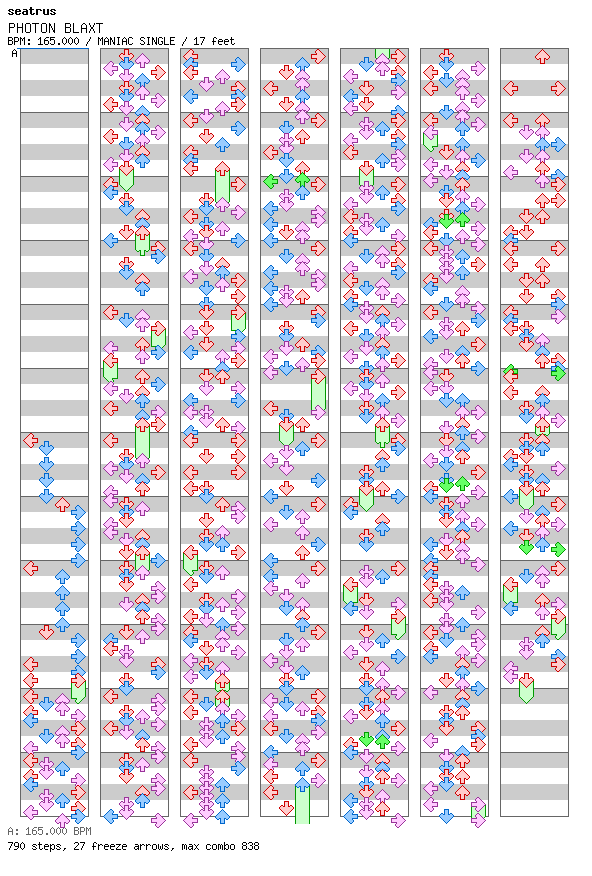 seatrus
PHOTON BLAXT
BPM: 165.000 / MANIAC SINGLE / 17 feet
A

A: 165.000 BPM
790 steps, 27 freeze arrows, max combo 838